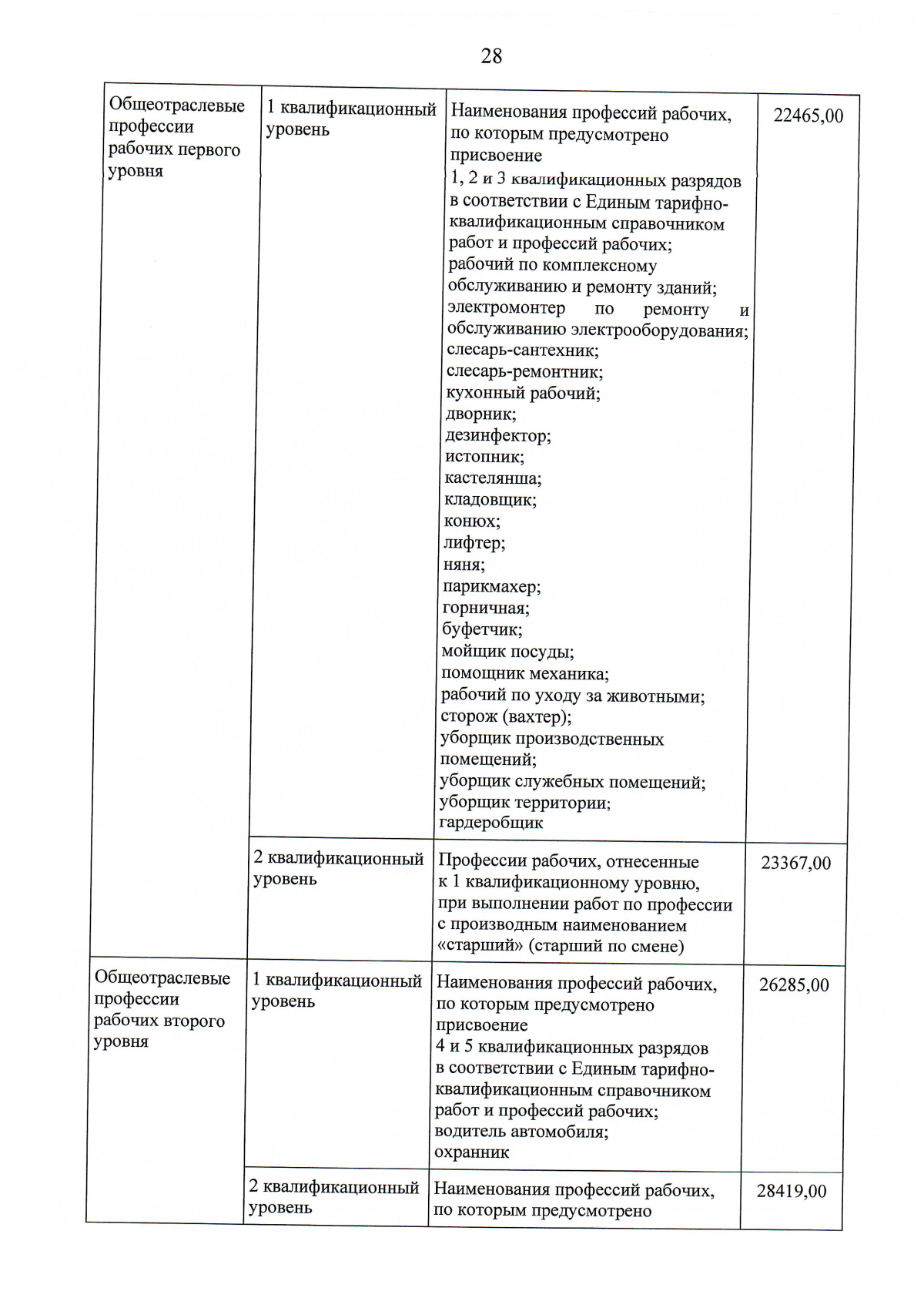 28

| Общеотраслевые профессии рабочих первого уровня | 1 квалификационный уровень | Наименования профессий рабочих, по которым предусмотрено присвоение 1, 2 и 3 квалификационных разрядов в соответствии с Единым тарифно-квалификационным справочником работ и профессий рабочих; рабочий по комплексному обслуживанию и ремонту зданий; электромонтер по ремонту и обслуживанию электрооборудования; слесарь-сантехник; слесарь-ремонтник; кухонный рабочий; дворник; дезинфектор; истопник; кастелянша; кладовщик; конюх; лифтер; няня; парикмахер; горничная; буфетчик; мойщик посуды; помощник механика; рабочий по уходу за животными; сторож (вахтер); уборщик производственных помещений; уборщик служебных помещений; уборщик территории; гардеробщик | 22465,00 |
|---|---|---|---|
| | 2 квалификационный уровень | Профессии рабочих, отнесенные к 1 квалификационному уровню, при выполнении работ по профессии с производным наименованием «старший» (старший по смене) | 23367,00 |
| Общеотраслевые профессии рабочих второго уровня | 1 квалификационный уровень | Наименования профессий рабочих, по которым предусмотрено присвоение 4 и 5 квалификационных разрядов в соответствии с Единым тарифно-квалификационным справочником работ и профессий рабочих; водитель автомобиля; охранник | 26285,00 |
| | 2 квалификационный уровень | Наименования профессий рабочих, по которым предусмотрено | 28419,00 |